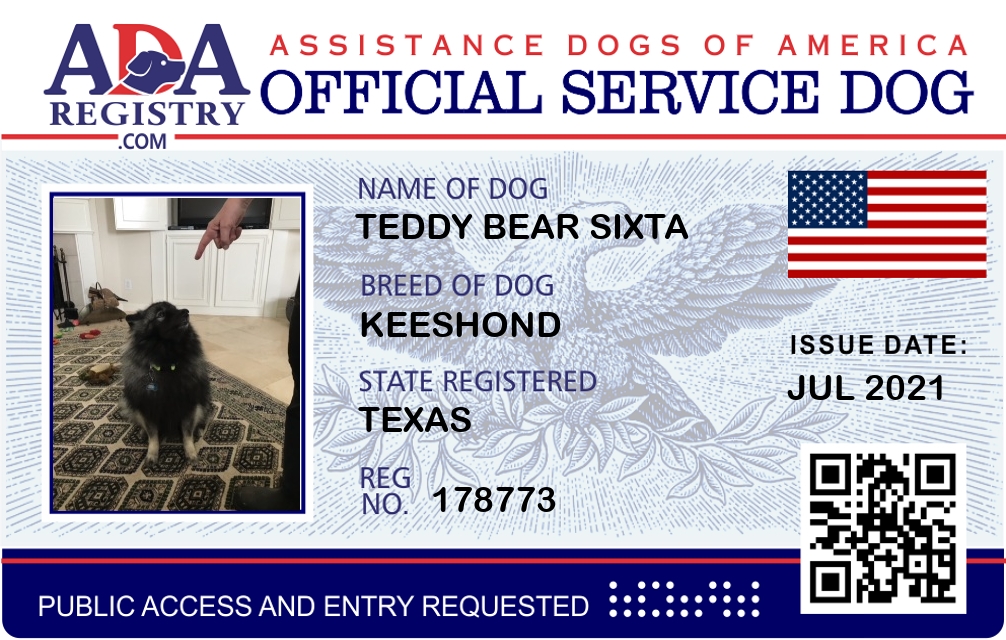 ADA
REGISTRY
.COM

ASSISTANCE DOGS OF AMERICA
OFFICIAL SERVICE DOG

NAME OF DOG
TEDDY BEAR SIXTA

BREED OF DOG
KEESHOND

STATE REGISTERED
TEXAS

REG NO. 178773

ISSUE DATE:
JUL 2021

PUBLIC ACCESS AND ENTRY REQUESTED